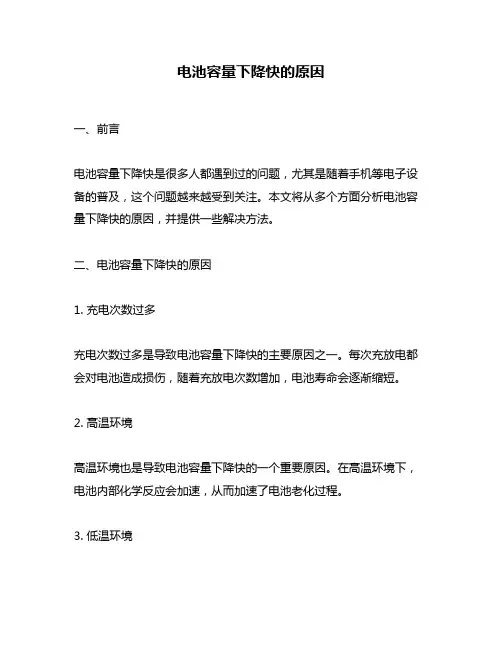 电池容量下降快的原因

一、前言

电池容量下降快是很多人都遇到过的问题，尤其是随着手机等电子设备的普及，这个问题越来越受到关注。本文将从多个方面分析电池容量下降快的原因，并提供一些解决方法。

二、电池容量下降快的原因

1. 充电次数过多

充电次数过多是导致电池容量下降快的主要原因之一。每次充放电都会对电池造成损伤，随着充放电次数增加，电池寿命会逐渐缩短。

2. 高温环境

高温环境也是导致电池容量下降快的一个重要原因。在高温环境下，电池内部化学反应会加速，从而加速了电池老化过程。

3. 低温环境